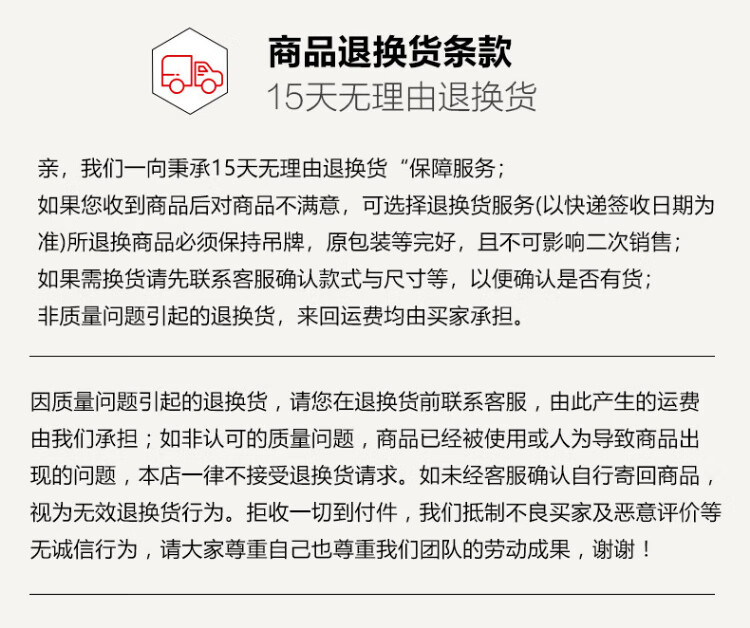 商品退换货条款
15天无理由退换货

亲，我们一向秉承15天无理由退换货“保障服务；
如果您收到商品后对商品不满意，可选择退换货服务(以快递签收日期为准)所退换商品必须保持吊牌，原包装等完好，且不可影响二次销售；
如果需换货请先联系客服确认款式与尺寸等，以便确认是否有货；
非质量问题引起的退换货，来回运费均由买家承担。

因质量问题引起的退换货，请您在退换货前联系客服，由此产生的运费由我们承担；如非认可的质量问题，商品已经被使用或人为导致商品出现的问题，本店一律不接受退换货请求。如未经客服确认自行寄回商品，视为无效退换货行为。拒收一切到付件，我们抵制不良买家及恶意评价等无诚信行为，请大家尊重自己也尊重我们团队的劳动成果，谢谢！